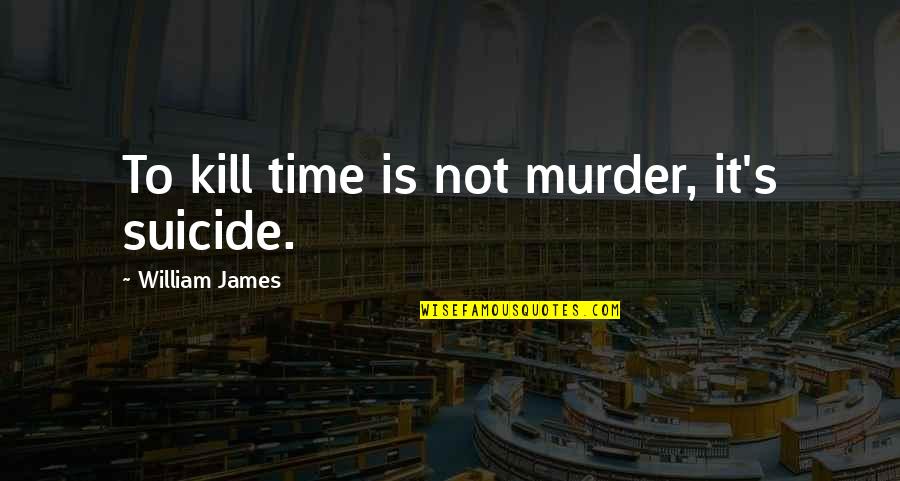 To kill time is not murder, it's suicide.

~ William James

WISEFAMOUSQUOTES.COM